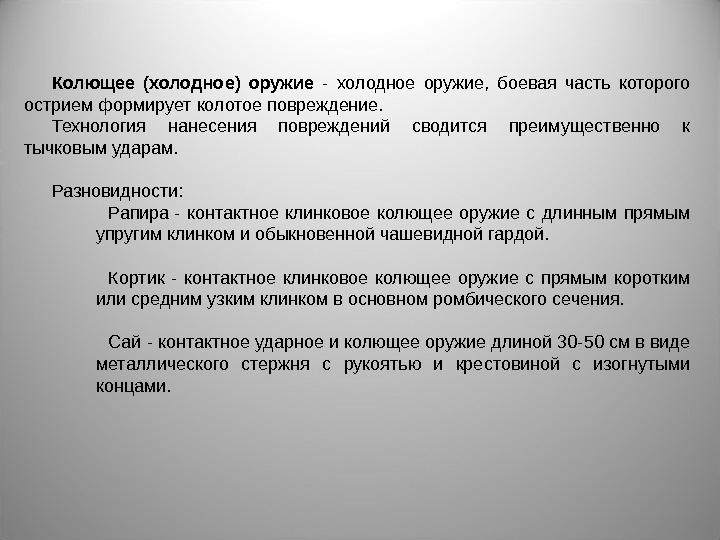 Колющее (холодное) оружие - холодное оружие, боевая часть которого острием формирует колотое повреждение.

Технология нанесения повреждений сводится преимущественно к тычковым ударам.

Разновидности:

Рапира - контактное клинковое колющее оружие с длинным прямым упругим клинком и обыкновенной чашевидной гардой.

Кортик - контактное клинковое колющее оружие с прямым коротким или средним узким клинком в основном ромбического сечения.

Сай - контактное ударное и колющее оружие длиной 30-50 см в виде металлического стержня с рукоятью и крестовиной с изогнутыми концами.